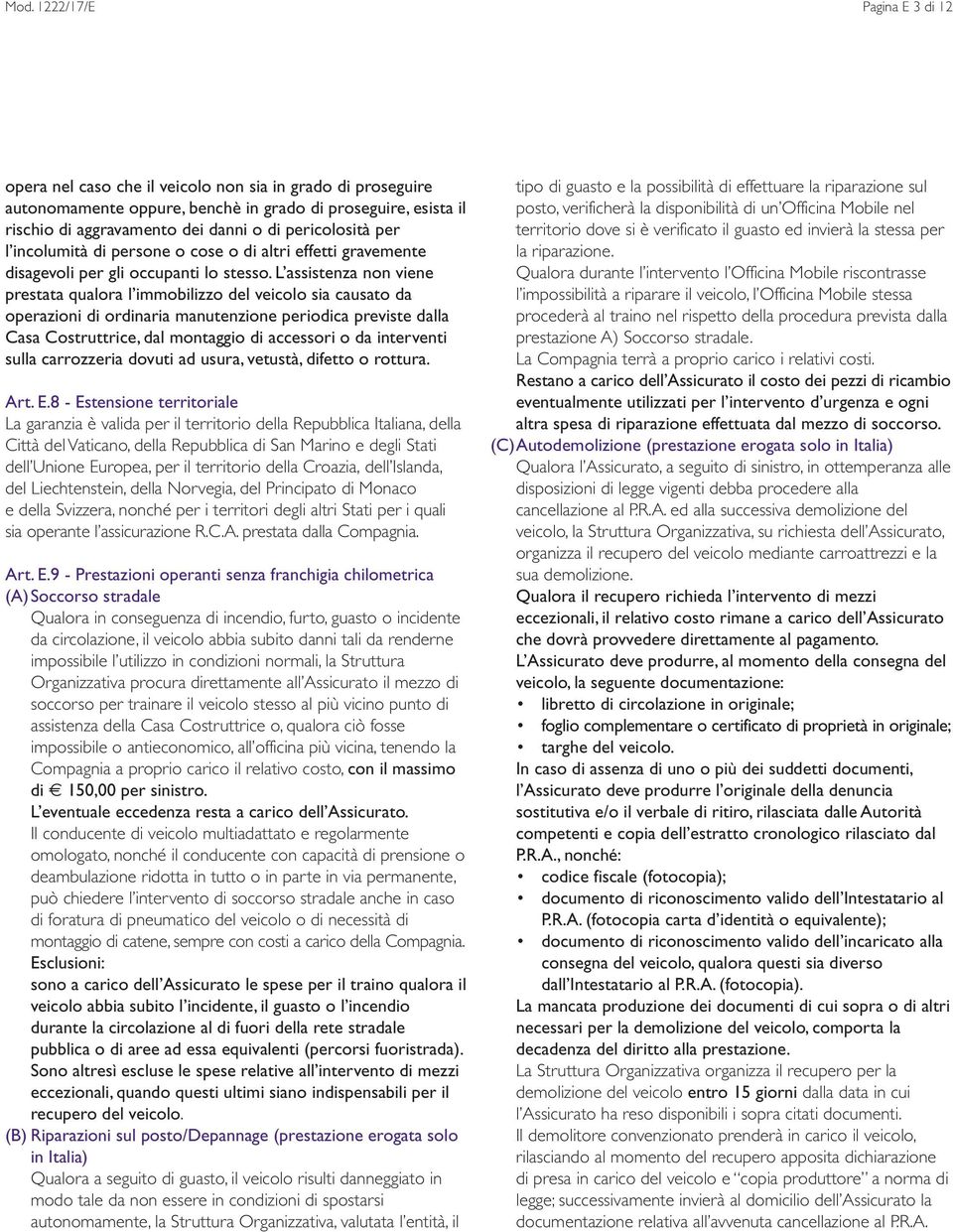 Mod. 1222/17/E

Pagina E 3 di 12

opera nel caso che il veicolo non sia in grado di proseguire autonomamente oppure, benchè in grado di proseguire, esista il rischio di aggravamento dei danni o di pericolosità per l'incolumità di persone o cose o di altri effetti gravemente disagevoli per gli occupanti lo stesso. L'assistenza non viene prestata qualora l'immobilizzo del veicolo sia causato da operazioni di ordinaria manutenzione periodica previste dalla Casa Costruttrice, dal montaggio di accessori o da interventi sulla carrozzeria dovuti ad usura, vetustà, difetto o rottura.

Art. E.8 - Estensione territoriale
La garanzia è valida per il territorio della Repubblica Italiana, della Città del Vaticano, della Repubblica di San Marino e degli Stati dell'Unione Europea, per il territorio della Croazia, dell'Islanda, del Liechtenstein, della Norvegia, del Principato di Monaco e della Svizzera, nonché per i territori degli altri Stati per i quali sia operante l'assicurazione R.C.A. prestata dalla Compagnia.

Art. E.9 - Prestazioni operanti senza franchigia chilometrica
(A) Soccorso stradale
Qualora in conseguenza di incendio, furto, guasto o incidente da circolazione, il veicolo abbia subito danni tali da renderne impossibile l'utilizzo in condizioni normali, la Struttura Organizzativa procura direttamente all'Assicurato il mezzo di soccorso per trainare il veicolo stesso al più vicino punto di assistenza della Casa Costruttrice o, qualora ciò fosse impossibile o antieconomico, all'officina più vicina, tenendo la Compagnia a proprio carico il relativo costo, con il massimo di € 150,00 per sinistro.
L'eventuale eccedenza resta a carico dell'Assicurato.
Il conducente di veicolo multiadattato e regolarmente omologato, nonché il conducente con capacità di prensione o deambulazione ridotta in tutto o in parte in via permanente, può chiedere l'intervento di soccorso stradale anche in caso di foratura di pneumatico del veicolo o di necessità di montaggio di catene, sempre con costi a carico della Compagnia.
Esclusioni:
sono a carico dell'Assicurato le spese per il traino qualora il veicolo abbia subito l'incidente, il guasto o l'incendio durante la circolazione al di fuori della rete stradale pubblica o di aree ad essa equivalenti (percorsi fuoristrada).
Sono altresì escluse le spese relative all'intervento di mezzi eccezionali, quando questi ultimi siano indispensabili per il recupero del veicolo.
(B) Riparazioni sul posto/Depannage (prestazione erogata solo in Italia)
Qualora a seguito di guasto, il veicolo risulti danneggiato in modo tale da non essere in condizioni di spostarsi autonomamente, la Struttura Organizzativa, valutata l'entità, il tipo di guasto e la possibilità di effettuare la riparazione sul posto, verificherà la disponibilità di un'Officina Mobile nel territorio dove si è verificato il guasto ed invierà la stessa per la riparazione.
Qualora durante l'intervento l'Officina Mobile riscontrasse l'impossibilità a riparare il veicolo, l'Officina Mobile stessa procederà al traino nel rispetto della procedura prevista dalla prestazione A) Soccorso stradale.
La Compagnia terrà a proprio carico i relativi costi.
Restano a carico dell'Assicurato il costo dei pezzi di ricambio eventualmente utilizzati per l'intervento d'urgenza e ogni altra spesa di riparazione effettuata dal mezzo di soccorso.
(C) Autodemolizione (prestazione erogata solo in Italia)
Qualora l'Assicurato, a seguito di sinistro, in ottemperanza alle disposizioni di legge vigenti debba procedere alla cancellazione al P.R.A. ed alla successiva demolizione del veicolo, la Struttura Organizzativa, su richiesta dell'Assicurato, organizza il recupero del veicolo mediante carroattrezzi e la sua demolizione.
Qualora il recupero richieda l'intervento di mezzi eccezionali, il relativo costo rimane a carico dell'Assicurato che dovrà provvedere direttamente al pagamento.
L'Assicurato deve produrre, al momento della consegna del veicolo, la seguente documentazione:
• libretto di circolazione in originale;
• foglio complementare o certificato di proprietà in originale;
• targhe del veicolo.
In caso di assenza di uno o più dei suddetti documenti, l'Assicurato deve produrre l'originale della denuncia sostitutiva e/o il verbale di ritiro, rilasciata dalle Autorità competenti e copia dell'estratto cronologico rilasciato dal P.R.A., nonché:
• codice fiscale (fotocopia);
• documento di riconoscimento valido dell'Intestatario al P.R.A. (fotocopia carta d'identità o equivalente);
• documento di riconoscimento valido dell'incaricato alla consegna del veicolo, qualora questi sia diverso dall'Intestatario al P.R.A. (fotocopia).
La mancata produzione dei documenti di cui sopra o di altri necessari per la demolizione del veicolo, comporta la decadenza del diritto alla prestazione.
La Struttura Organizzativa organizza il recupero per la demolizione del veicolo entro 15 giorni dalla data in cui l'Assicurato ha reso disponibili i sopra citati documenti.
Il demolitore convenzionato prenderà in carico il veicolo, rilasciando al momento del recupero apposita dichiarazione di presa in carico del veicolo e "copia produttore" a norma di legge; successivamente invierà al domicilio dell'Assicurato la documentazione relativa all'avvenuta cancellazione al P.R.A.